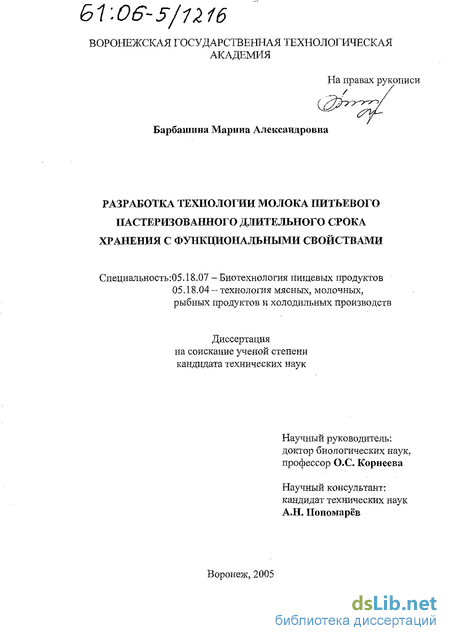 61:06-5/1216

ВОРОНЕЖСКАЯ ГОСУДАРСТВЕННАЯ ТЕХНОЛОГИЧЕСКАЯ АКАДЕМИЯ

На правах рукописи

Барбашина Марина Александровна

РАЗРАБОТКА ТЕХНОЛОГИИ МОЛОКА ПИТЬЕВОГО ПАСТЕРИЗОВАННОГО ДЛИТЕЛЬНОГО СРОКА ХРАНЕНИЯ С ФУНКЦИОНАЛЬНЫМИ СВОЙСТВАМИ

Специальность:05.18.07 – Биотехнология пищевых продуктов
05.18.04 – технология мясных, молочных, рыбных продуктов и холодильных производств

Диссертация
на соискание ученой степени
кандидата технических наук

Научный руководитель:
доктор биологических наук,
профессор О.С. Корнеева

Научный консультант:
кандидат технических наук
А.Н. Пономарёв

Воронеж, 2005

dsLib.net
библиотека диссертаций